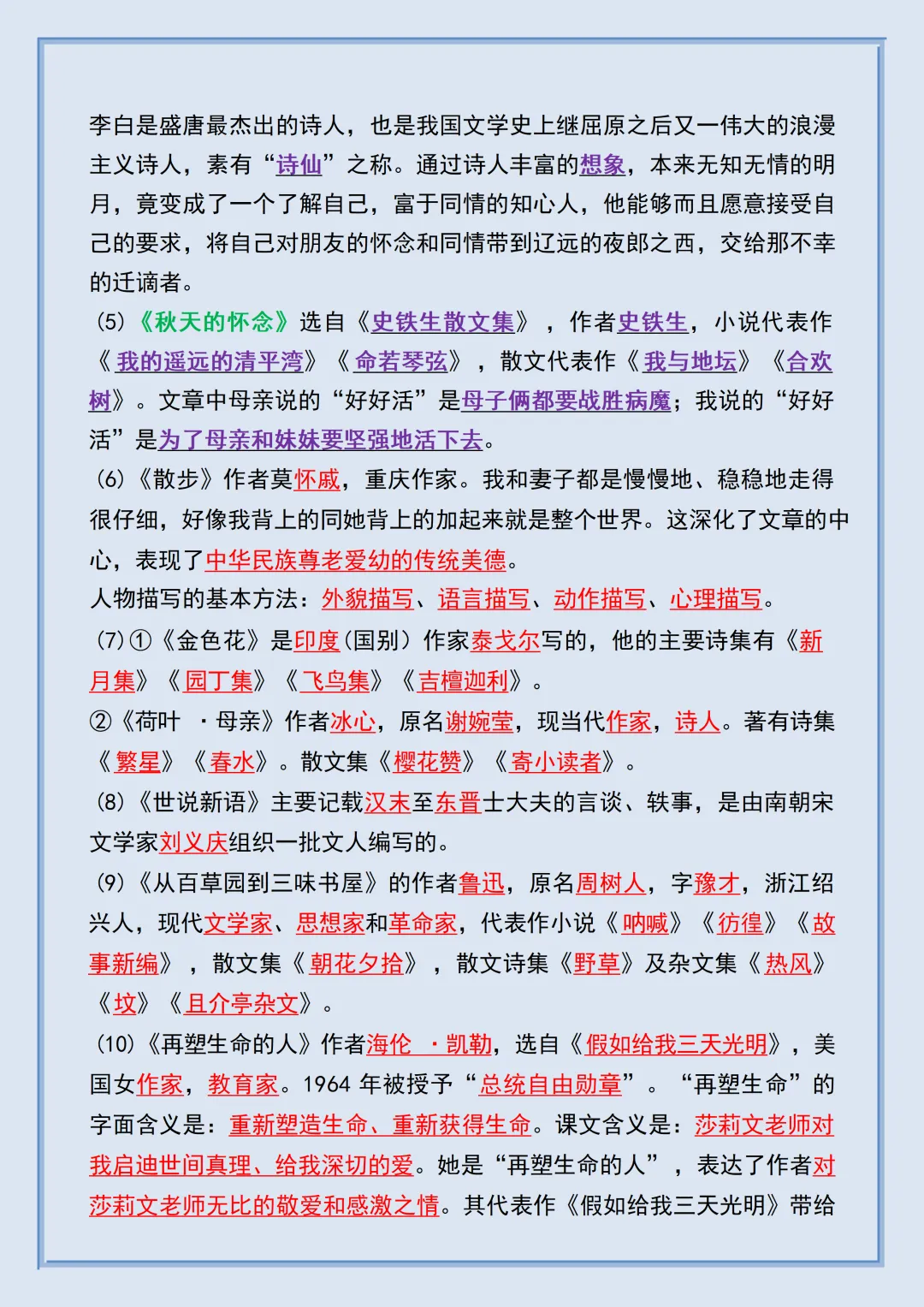 李白是盛唐最杰出的诗人，也是我国文学史上继屈原之后又一伟大的浪漫主义诗人，素有“诗仙”之称。通过诗人丰富的想象，本来无知无情的明月，竟变成了一个了解自己，富于同情的知心人，他能够而且愿意接受自己的要求，将自己对朋友的怀念和同情带到辽远的夜郎之西，交给那不幸的迁谪者。

(5)《秋天的怀念》选自《史铁生散文集》，作者史铁生，小说代表作《我的遥远的清平湾》《命若琴弦》，散文代表作《我与地坛》《合欢树》。文章中母亲说的“好好活”是母子俩都要战胜病魔；我说的“好好活”是为了母亲和妹妹要坚强地活下去。

(6)《散步》作者莫怀戚，重庆作家。我和妻子都是慢慢地、稳稳地走得很仔细，好像我背上的同她背上的加起来就是整个世界。这深化了文章的中心，表现了中华民族尊老爱幼的传统美德。

人物描写的基本方法：外貌描写、语言描写、动作描写、心理描写。

(7)①《金色花》是印度(国别)作家泰戈尔写的，他的主要诗集有《新月集》《园丁集》《飞鸟集》《吉檀迦利》。

②《荷叶 ·母亲》作者冰心，原名谢婉莹，现当代作家，诗人。著有诗集《繁星》《春水》。散文集《樱花赞》《寄小读者》。

(8)《世说新语》主要记载汉末至东晋士大夫的言谈、轶事，是由南朝宋文学家刘义庆组织一批文人编写的。

(9)《从百草园到三味书屋》的作者鲁迅，原名周树人，字豫才，浙江绍兴人，现代文学家、思想家和革命家，代表作小说《呐喊》《彷徨》《故事新编》，散文集《朝花夕拾》，散文诗集《野草》及杂文集《热风》《坟》《且介亭杂文》。

(10)《再塑生命的人》作者海伦 ·凯勒，选自《假如给我三天光明》，美国女作家，教育家。1964 年被授予“总统自由勋章”。“再塑生命”的字面含义是：重新塑造生命、重新获得生命。课文含义是：莎莉文老师对我启迪世间真理、给我深切的爱。她是“再塑生命的人”，表达了作者对莎莉文老师无比的敬爱和感激之情。其代表作《假如给我三天光明》带给